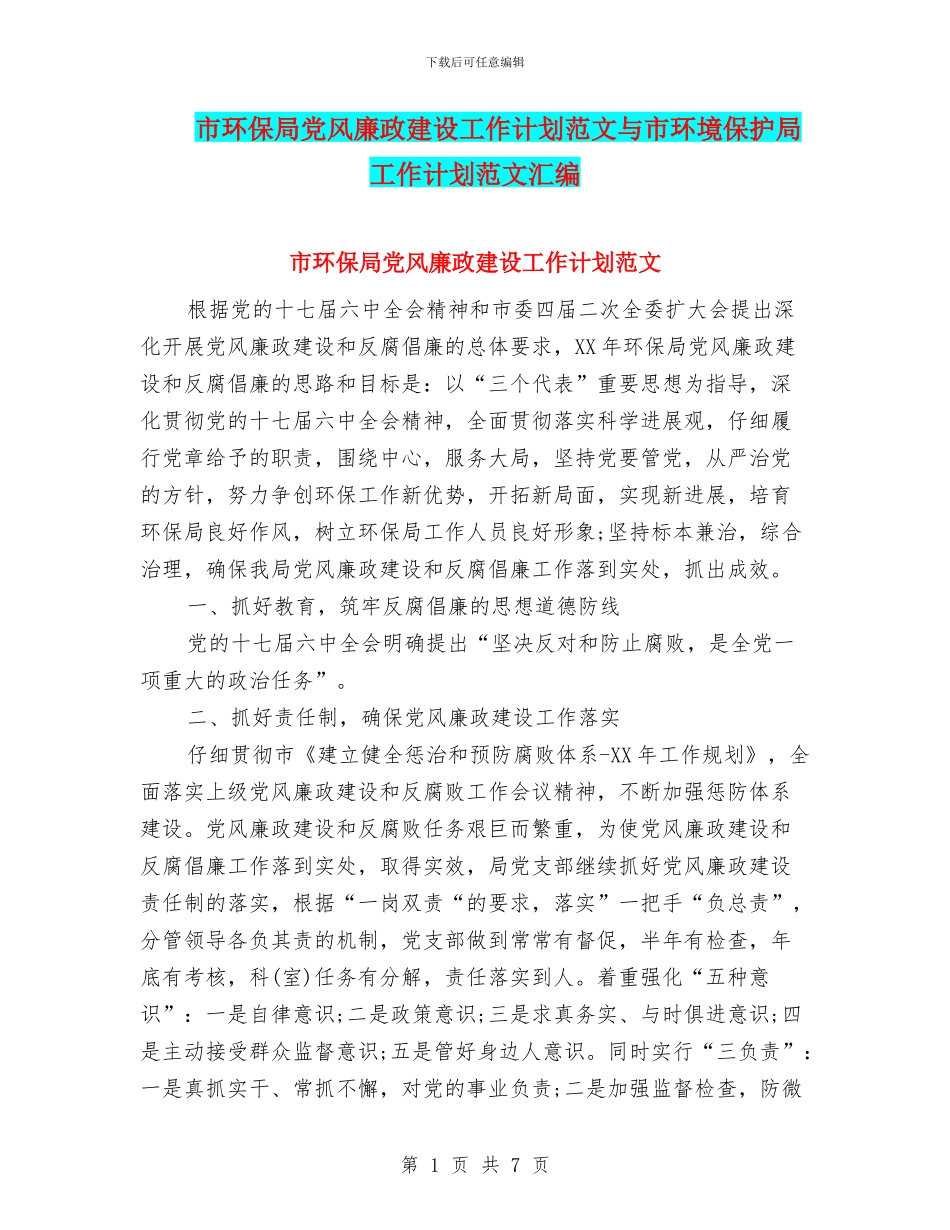 下载后可任意编辑

市环保局党风廉政建设工作计划范文与市环境保护局工作计划范文汇编

市环保局党风廉政建设工作计划范文

根据党的十七届六中全会精神和市委四届二次全委扩大会提出深化开展党风廉政建设和反腐倡廉的总体要求，XX年环保局党风廉政建设和反腐倡廉的思路和目标是：以“三个代表”重要思想为指导，深化贯彻党的十七届六中全会精神，全面贯彻落实科学进展观，仔细履行党章给予的职责，围绕中心，服务大局，坚持党要管党，从严治党的方针，努力争创环保工作新优势，开拓新局面，实现新进展，培育环保局良好作风，树立环保局工作人员良好形象;坚持标本兼治，综合治理，确保我局党风廉政建设和反腐倡廉工作落到实处，抓出成效。

一、抓好教育，筑牢反腐倡廉的思想道德防线

党的十七届六中全会明确提出“坚决反对和防止腐败，是全党一项重大的政治任务”。

二、抓好责任制，确保党风廉政建设工作落实

仔细贯彻市《建立健全惩治和预防腐败体系-XX年工作规划》，全面落实上级党风廉政建设和反腐败工作会议精神，不断加强惩防体系建设。党风廉政建设和反腐败任务艰巨而繁重，为使党风廉政建设和反腐倡廉工作落到实处，取得实效，局党支部继续抓好党风廉政建设责任制的落实，根据“一岗双责“的要求，落实”一把手“负总责”，分管领导各负其责的机制，党支部做到常常有督促，半年有检查，年底有考核，科(室)任务有分解，责任落实到人。着重强化“五种意识”：一是自律意识;二是政策意识;三是求真务实、与时俱进意识;四是主动接受群众监督意识;五是管好身边人意识。同时实行“三负责”：一是真抓实干、常抓不懈，对党的事业负责;二是加强监督检查，防微

第 1 页 共 7 页